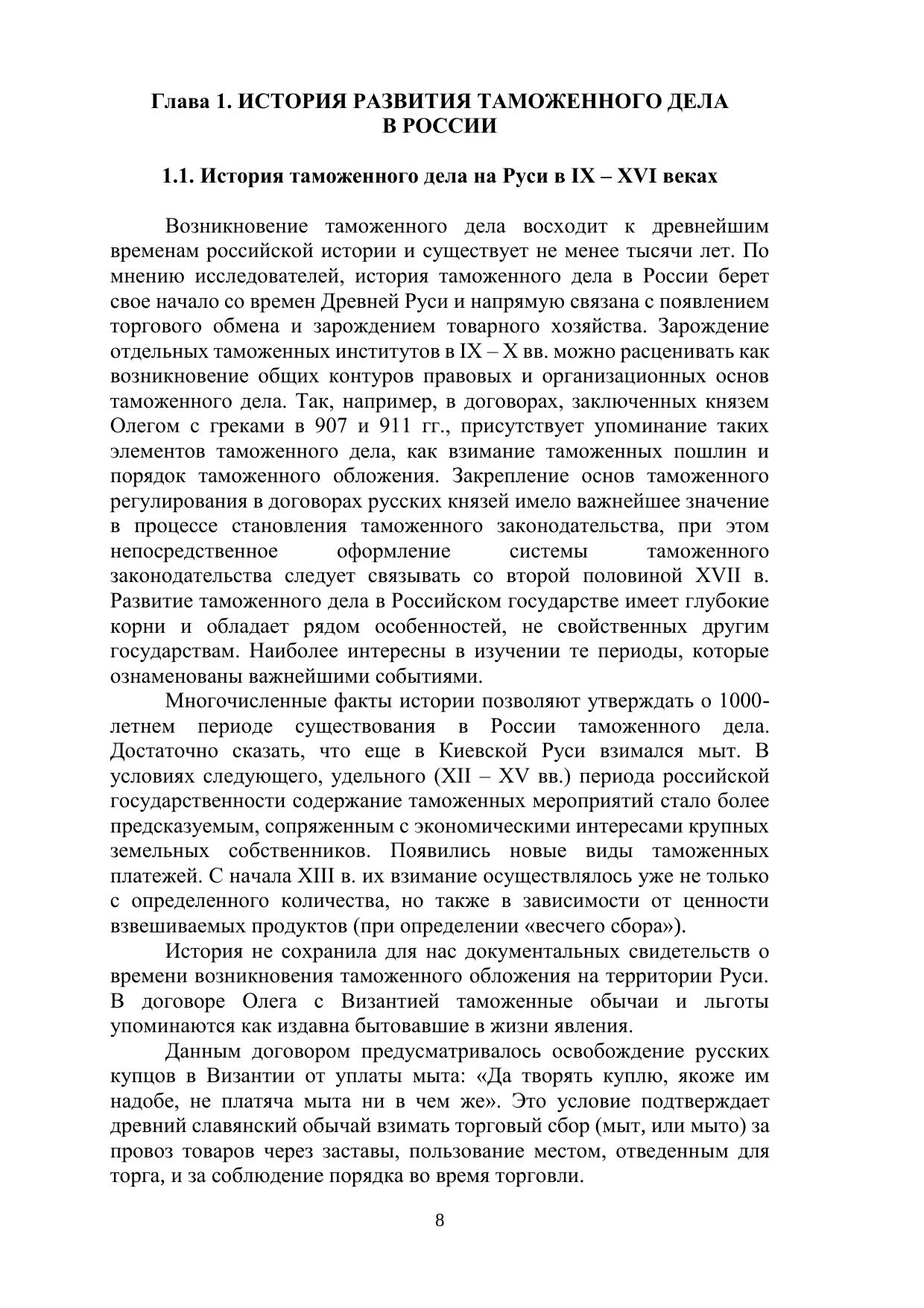 Глава 1. ИСТОРИЯ РАЗВИТИЯ ТАМОЖЕННОГО ДЕЛА В РОССИИ

1.1. История таможенного дела на Руси в IX – XVI веках

Возникновение таможенного дела восходит к древнейшим временам российской истории и существует не менее тысячи лет. По мнению исследователей, история таможенного дела в России берет свое начало со времен Древней Руси и напрямую связана с появлением торгового обмена и зарождением товарного хозяйства. Зарождение отдельных таможенных институтов в IX – X вв. можно расценивать как возникновение общих контуров правовых и организационных основ таможенного дела. Так, например, в договорах, заключенных князем Олегом с греками в 907 и 911 гг., присутствует упоминание таких элементов таможенного дела, как взимание таможенных пошлин и порядок таможенного обложения. Закрепление основ таможенного регулирования в договорах русских князей имело важнейшее значение в процессе становления таможенного законодательства, при этом непосредственное оформление системы таможенного законодательства следует связывать со второй половиной XVII в. Развитие таможенного дела в Российском государстве имеет глубокие корни и обладает рядом особенностей, не свойственных другим государствам. Наиболее интересны в изучении те периоды, которые ознаменованы важнейшими событиями.

Многочисленные факты истории позволяют утверждать о 1000-летнем периоде существования в России таможенного дела. Достаточно сказать, что еще в Киевской Руси взимался мыт. В условиях следующего, удельного (XII – XV вв.) периода российской государственности содержание таможенных мероприятий стало более предсказуемым, сопряженным с экономическими интересами крупных земельных собственников. Появились новые виды таможенных платежей. С начала XIII в. их взимание осуществлялось уже не только с определенного количества, но также в зависимости от ценности взвешиваемых продуктов (при определении «весчего сбора»).

История не сохранила для нас документальных свидетельств о времени возникновения таможенного обложения на территории Руси. В договоре Олега с Византией таможенные обычаи и льготы упоминаются как издавна бытовавшие в жизни явления.

Данным договором предусматривалось освобождение русских купцов в Византии от уплаты мыта: «Да творять куплю, якоже им надобе, не платяча мыта ни в чем же». Это условие подтверждает древний славянский обычай взимать торговый сбор (мыт, или мыто) за провоз товаров через заставы, пользование местом, отведенным для торга, и за соблюдение порядка во время торговли.

8